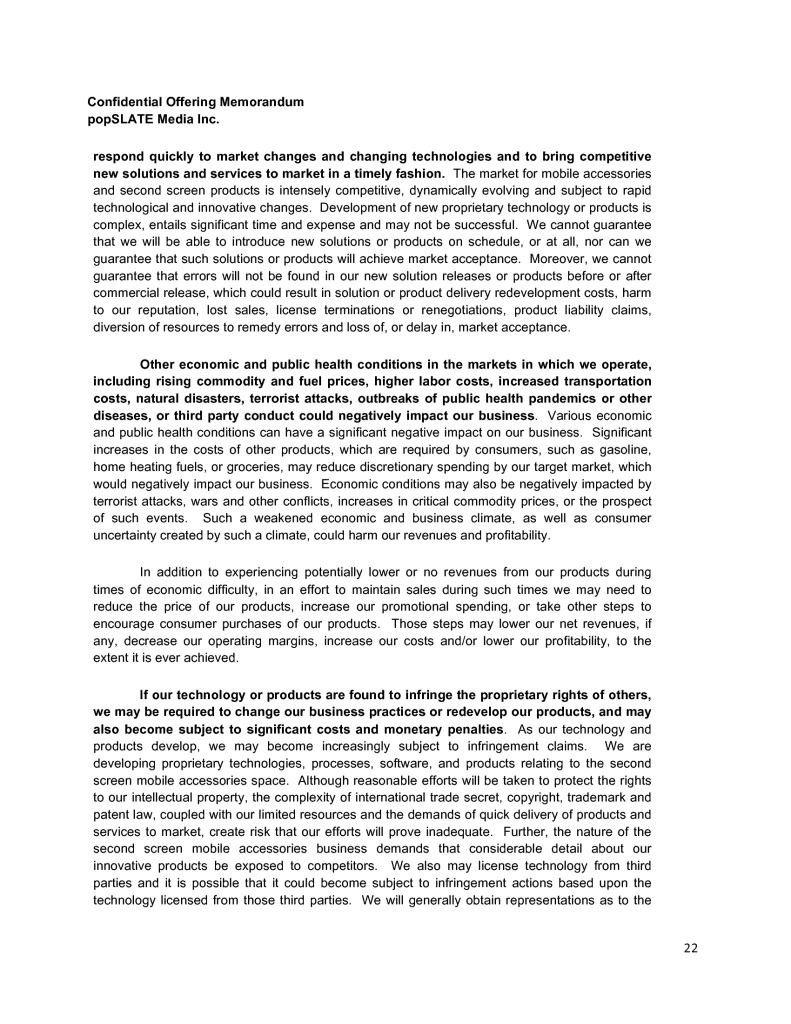 Confidential Offering Memorandum
popSLATE Media Inc.

respond quickly to market changes and changing technologies and to bring competitive new solutions and services to market in a timely fashion. The market for mobile accessories and second screen products is intensely competitive, dynamically evolving and subject to rapid technological and innovative changes. Development of new proprietary technology or products is complex, entails significant time and expense and may not be successful. We cannot guarantee that we will be able to introduce new solutions or products on schedule, or at all, nor can we guarantee that such solutions or products will achieve market acceptance. Moreover, we cannot guarantee that errors will not be found in our new solution releases or products before or after commercial release, which could result in solution or product delivery redevelopment costs, harm to our reputation, lost sales, license terminations or renegotiations, product liability claims, diversion of resources to remedy errors and loss of, or delay in, market acceptance.

Other economic and public health conditions in the markets in which we operate, including rising commodity and fuel prices, higher labor costs, increased transportation costs, natural disasters, terrorist attacks, outbreaks of public health pandemics or other diseases, or third party conduct could negatively impact our business. Various economic and public health conditions can have a significant negative impact on our business. Significant increases in the costs of other products, which are required by consumers, such as gasoline, home heating fuels, or groceries, may reduce discretionary spending by our target market, which would negatively impact our business. Economic conditions may also be negatively impacted by terrorist attacks, wars and other conflicts, increases in critical commodity prices, or the prospect of such events. Such a weakened economic and business climate, as well as consumer uncertainty created by such a climate, could harm our revenues and profitability.

In addition to experiencing potentially lower or no revenues from our products during times of economic difficulty, in an effort to maintain sales during such times we may need to reduce the price of our products, increase our promotional spending, or take other steps to encourage consumer purchases of our products. Those steps may lower our net revenues, if any, decrease our operating margins, increase our costs and/or lower our profitability, to the extent it is ever achieved.

If our technology or products are found to infringe the proprietary rights of others, we may be required to change our business practices or redevelop our products, and may also become subject to significant costs and monetary penalties. As our technology and products develop, we may become increasingly subject to infringement claims. We are developing proprietary technologies, processes, software, and products relating to the second screen mobile accessories space. Although reasonable efforts will be taken to protect the rights to our intellectual property, the complexity of international trade secret, copyright, trademark and patent law, coupled with our limited resources and the demands of quick delivery of products and services to market, create risk that our efforts will prove inadequate. Further, the nature of the second screen mobile accessories business demands that considerable detail about our innovative products be exposed to competitors. We also may license technology from third parties and it is possible that it could become subject to infringement actions based upon the technology licensed from those third parties. We will generally obtain representations as to the

22